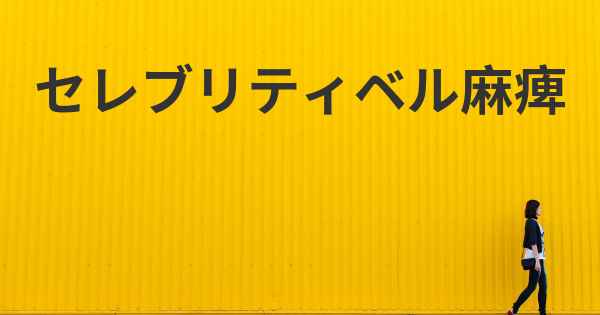 セレブリティベル麻痺